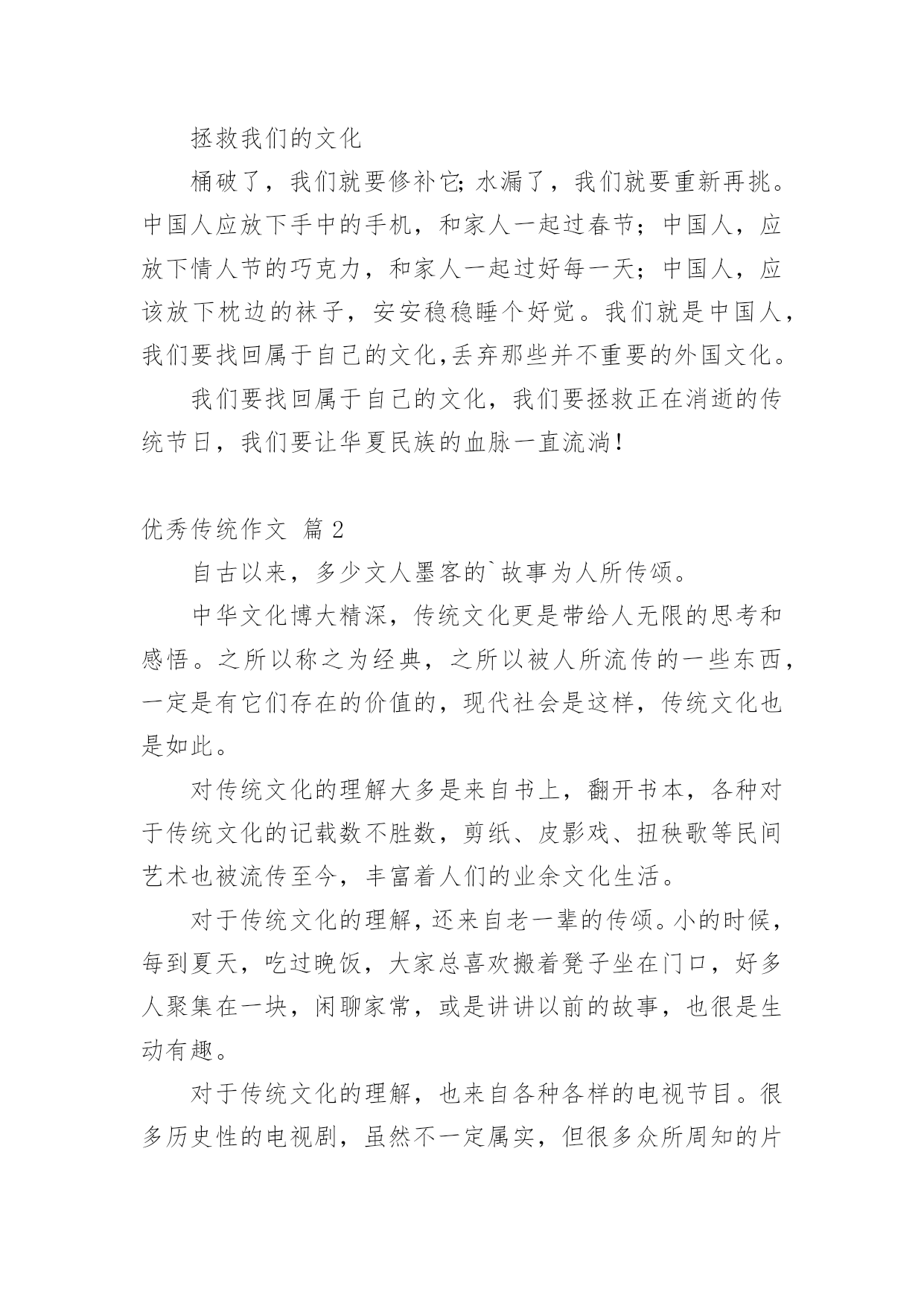 拯救我们的文化

桶破了，我们就要修补它;水漏了，我们就要重新再挑。中国人应放下手中的手机，和家人一起过春节；中国人，应放下情人节的巧克力，和家人一起过好每一天；中国人，应该放下枕边的袜子，安安稳稳睡个好觉。我们就是中国人，我们要找回属于自己的文化,丢弃那些并不重要的外国文化。

我们要找回属于自己的文化，我们要拯救正在消逝的传统节日，我们要让华夏民族的血脉一直流淌！

优秀传统作文 篇2

自古以来，多少文人墨客的`故事为人所传颂。

中华文化博大精深，传统文化更是带给人无限的思考和感悟。之所以称之为经典，之所以被人所流传的一些东西，一定是有它们存在的价值的，现代社会是这样，传统文化也是如此。

对传统文化的理解大多是来自书上，翻开书本，各种对于传统文化的记载数不胜数，剪纸、皮影戏、扭秧歌等民间艺术也被流传至今，丰富着人们的业余文化生活。

对于传统文化的理解，还来自老一辈的传颂。小的时候，每到夏天，吃过晚饭，大家总喜欢搬着凳子坐在门口，好多人聚集在一块，闲聊家常，或是讲讲以前的故事，也很是生动有趣。

对于传统文化的理解，也来自各种各样的电视节目。很多历史性的电视剧，虽然不一定属实，但很多众所周知的片